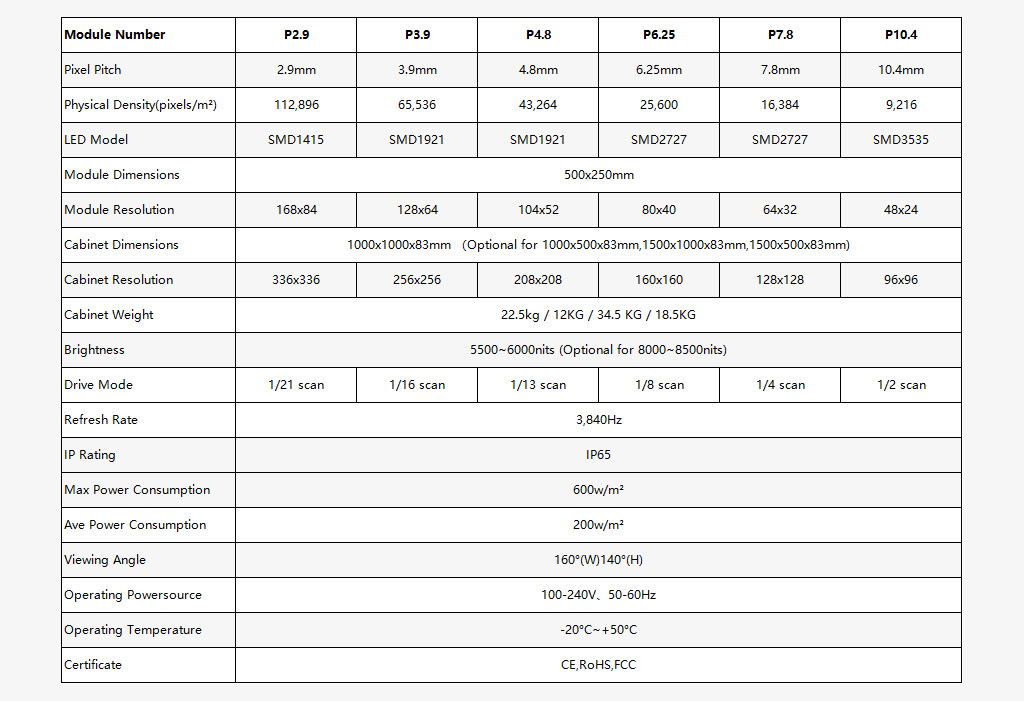 | Module Number | P2.9 | P3.9 | P4.8 | P6.25 | P7.8 | P10.4 |
|---|---|---|---|---|---|---|
| Pixel Pitch | 2.9mm | 3.9mm | 4.8mm | 6.25mm | 7.8mm | 10.4mm |
| Physical Density(pixels/m²) | 112,896 | 65,536 | 43,264 | 25,600 | 16,384 | 9,216 |
| LED Model | SMD1415 | SMD1921 | SMD1921 | SMD2727 | SMD2727 | SMD3535 |
| Module Dimensions | 500x250mm | | | | | |
| Module Resolution | 168x84 | 128x64 | 104x52 | 80x40 | 64x32 | 48x24 |
| Cabinet Dimensions | 1000x1000x83mm (Optional for 1000x500x83mm,1500x1000x83mm,1500x500x83mm) | | | | | |
| Cabinet Resolution | 336x336 | 256x256 | 208x208 | 160x160 | 128x128 | 96x96 |
| Cabinet Weight | 22.5kg / 12KG / 34.5 KG / 18.5KG | | | | | |
| Brightness | 5500~6000nits (Optional for 8000~8500nits) | | | | | |
| Drive Mode | 1/21 scan | 1/16 scan | 1/13 scan | 1/8 scan | 1/4 scan | 1/2 scan |
| Refresh Rate | 3,840Hz | | | | | |
| IP Rating | IP65 | | | | | |
| Max Power Consumption | 600w/m² | | | | | |
| Ave Power Consumption | 200w/m² | | | | | |
| Viewing Angle | 160°(W)140°(H) | | | | | |
| Operating Powersource | 100-240V、50-60Hz | | | | | |
| Operating Temperature | -20°C~+50°C | | | | | |
| Certificate | CE,RoHS,FCC | | | | | |